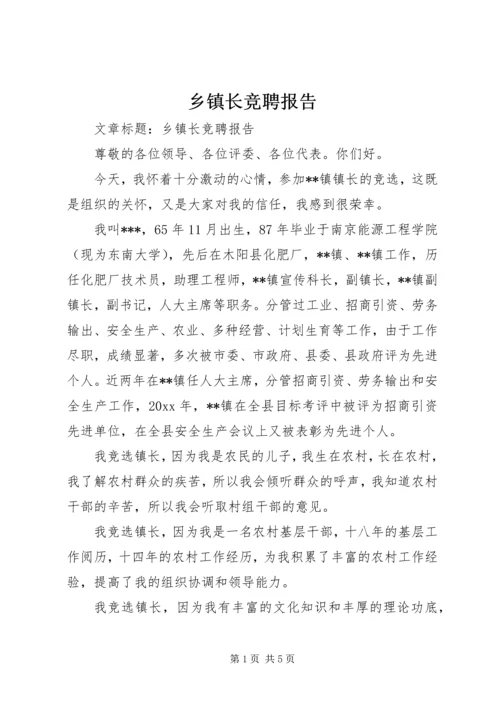 乡镇长竞聘报告

文章标题：乡镇长竞聘报告

尊敬的各位领导、各位评委、各位代表。你们好。

今天，我怀着十分激动的心情，参加**镇镇长的竞选，这既是组织的关怀，又是大家对我的信任，我感到很荣幸。

我叫***，65年11月出生，87年毕业于南京能源工程学院（现为东南大学），先后在木阳县化肥厂，**镇、**镇工作，历任化肥厂技术员，助理工程师，**镇宣传科长，副镇长，**镇副镇长，副书记，人大主席等职务。分管过工业、招商引资、劳务输出、安全生产、农业、多种经营、计划生育等工作，由于工作尽职，成绩显著，多次被市委、市政府、县委、县政府评为先进个人。近两年在**镇任人大主席，分管招商引资、劳务输出和安全生产工作，20xx年，**镇在全县目标考评中被评为招商引资先进单位，在全县安全生产会议上又被表彰为先进个人。

我竞选镇长，因为我是农民的儿子，我生在农村，长在农村，我了解农村群众的疾苦，所以我会倾听群众的呼声，我知道农村干部的辛苦，所以我会听取村组干部的意见。

我竞选镇长，因为我是一名农村基层干部，十八年的基层工作阅历，十四年的农村工作经历，为我积累了丰富的农村工作经验，提高了我的组织协调和领导能力。

我竞选镇长，因为我有丰富的文化知识和丰厚的理论功底，

第1页 共5页